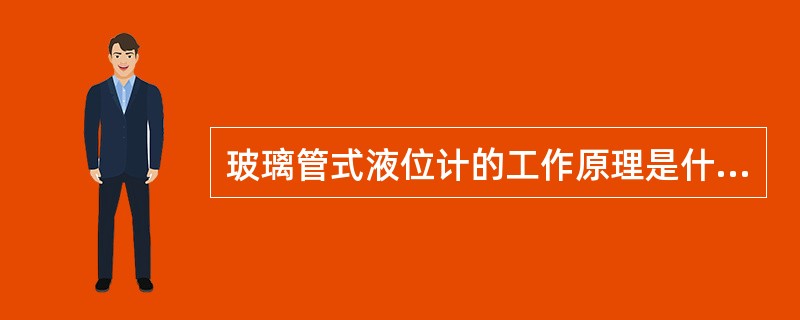 玻璃管式液位计的工作原理是什...